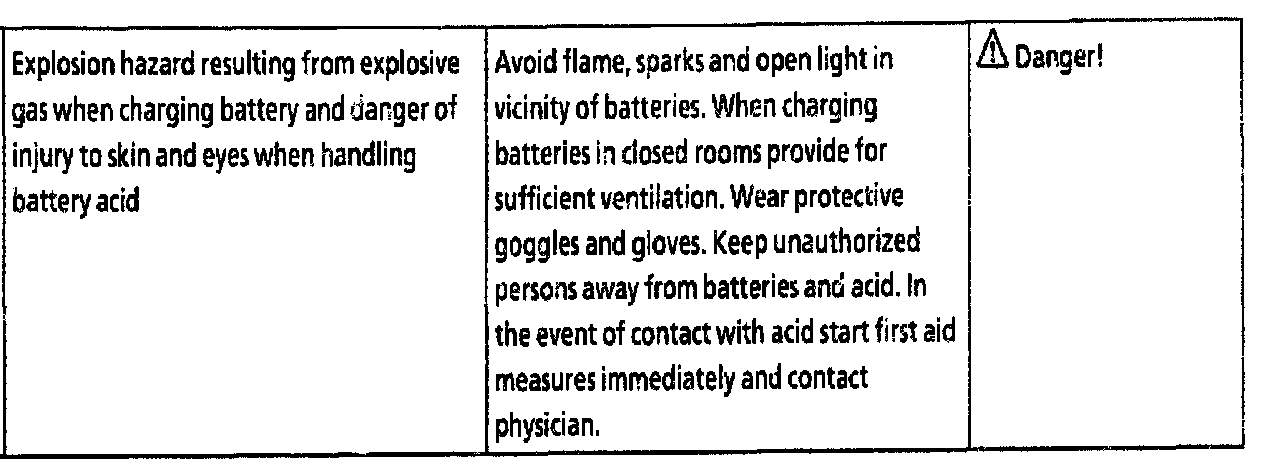 | Explosion hazard resulting from explosive gas when charging battery and danger of injury to skin and eyes when handling battery acid | Avoid flame, sparks and open light in vicinity of batteries. When charging batteries in closed rooms provide for sufficient ventilation. Wear protective goggles and gloves. Keep unauthorized persons away from batteries and acid. In the event of contact with acid start first aid measures immediately and contact physician. | ⚠ Danger! |
|---|---|---|